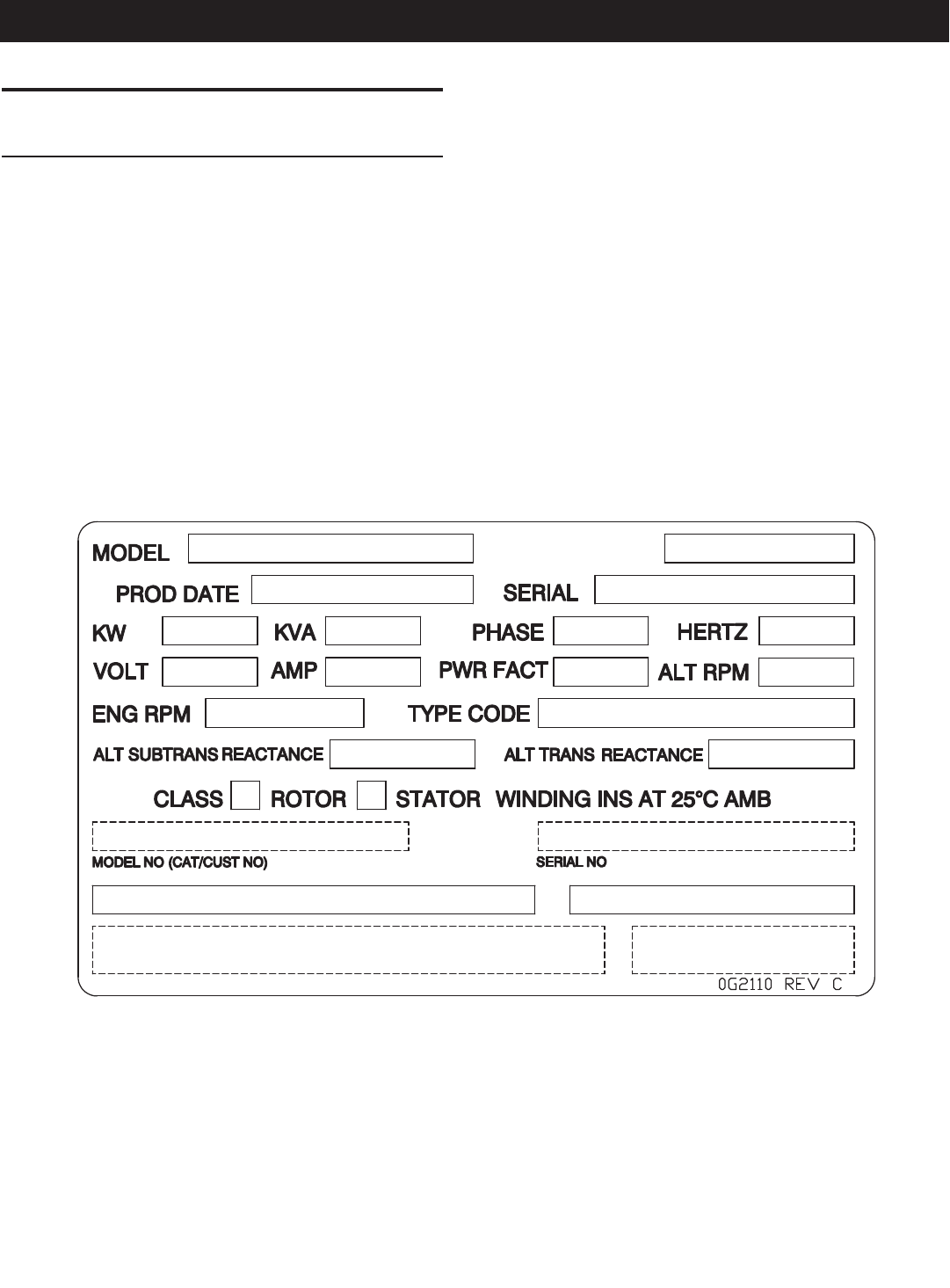 MODEL

PROD DATE SERIAL

KW KVA PHASE HERTZ

VOLT AMP PWR FACT ALT RPM

ENG RPM TYPE CODE

ALT SUBTRANS REACTANCE ALT TRANS REACTANCE

CLASS ROTOR STATOR WINDING INS AT 25°C AMB

MODEL NO (CAT/CUST NO) SERIAL NO

0G2110 REV C